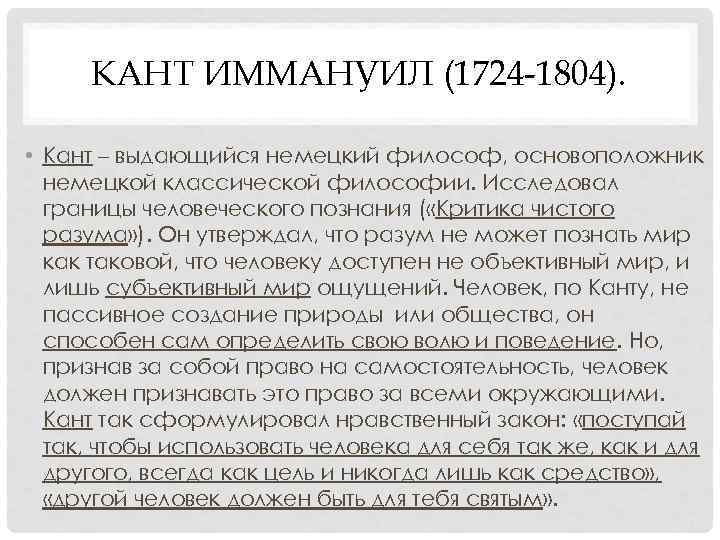 КАНТ ИММАНУИЛ (1724-1804).

• Кант – выдающийся немецкий философ, основоположник немецкой классической философии. Исследовал границы человеческого познания («Критика чистого разума»). Он утверждал, что разум не может познать мир как таковой, что человеку доступен не объективный мир, и лишь субъективный мир ощущений. Человек, по Канту, не пассивное создание природы или общества, он способен сам определить свою волю и поведение. Но, признав за собой право на самостоятельность, человек должен признавать это право за всеми окружающими. Кант так сформулировал нравственный закон: «поступай так, чтобы использовать человека для себя так же, как и для другого, всегда как цель и никогда лишь как средство», «другой человек должен быть для тебя святым».